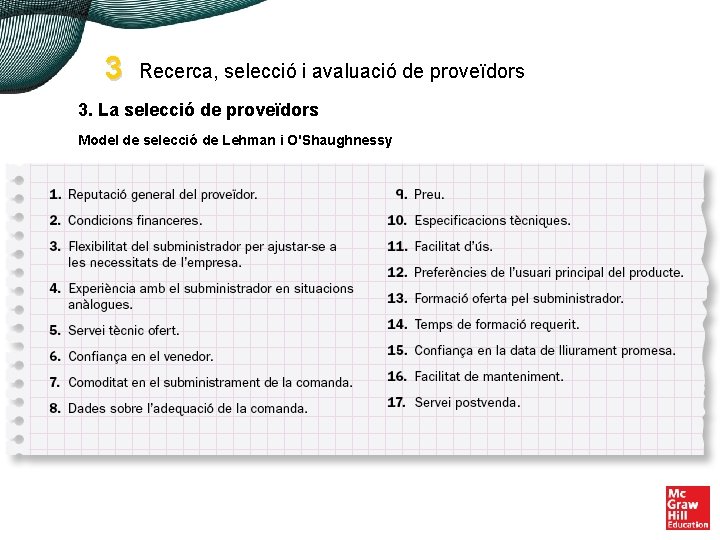 3 Recerca, selecció i avaluació de proveïdors

3. La selecció de proveïdors

Model de selecció de Lehman i O'Shaughnessy

1. Reputació general del proveïdor.
2. Condicions financeres.
3. Flexibilitat del subministrador per ajustar-se a les necessitats de l'empresa.
4. Experiència amb el subministrador en situacions anàlogues.
5. Servei tècnic ofert.
6. Confiança en el venedor.
7. Comoditat en el subministrament de la comanda.
8. Dades sobre l'adequació de la comanda.

9. Preu.
10. Especificacions tècniques.
11. Facilitat d'ús.
12. Preferències de l'usuari principal del producte.
13. Formació oferta pel subministrador.
14. Temps de formació requerit.
15. Confiança en la data de lliurament promesa.
16. Facilitat de manteniment.
17. Servei postvenda.

Mc Graw Hill Education